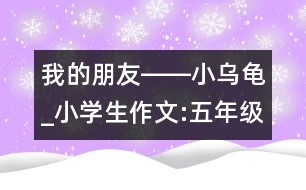 我的朋友——小乌龟_小学生作文:五年级